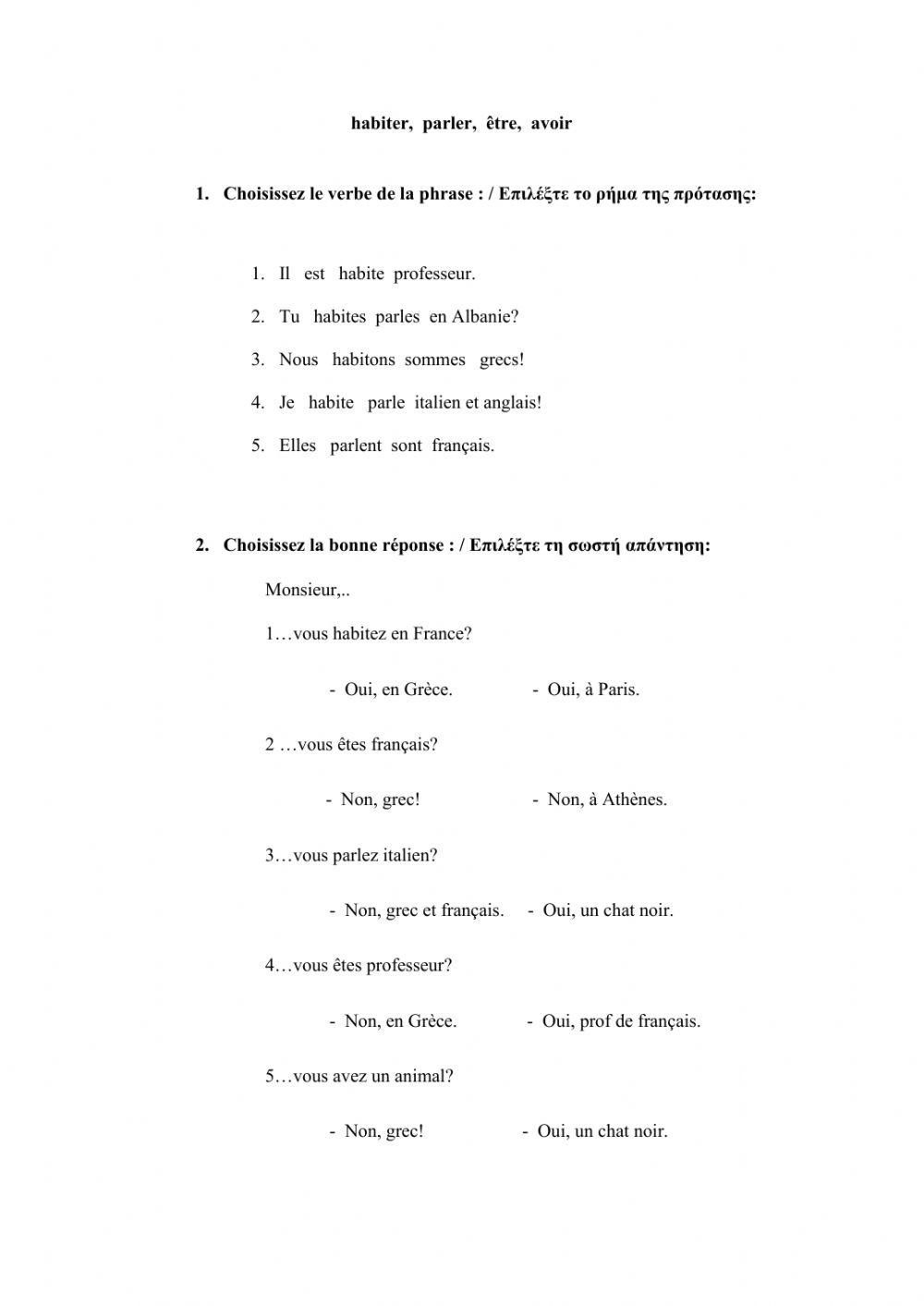 habiter, parler, être, avoir

1. Choisissez le verbe de la phrase : / Επιλέξτε το ρήμα της πρότασης:

1. Il est habite professeur.
2. Tu habites parles en Albanie?
3. Nous habitons sommes grecs!
4. Je habite parle italien et anglais!
5. Elles parlent sont français.

2. Choisissez la bonne réponse : / Επιλέξτε τη σωστή απάντηση:

Monsieur,..

1…vous habitez en France?

- Oui, en Grèce. - Oui, à Paris.

2 …vous êtes français?

- Non, grec! - Non, à Athènes.

3…vous parlez italien?

- Non, grec et français. - Oui, un chat noir.

4…vous êtes professeur?

- Non, en Grèce. - Oui, prof de français.

5…vous avez un animal?

- Non, grec! - Oui, un chat noir.